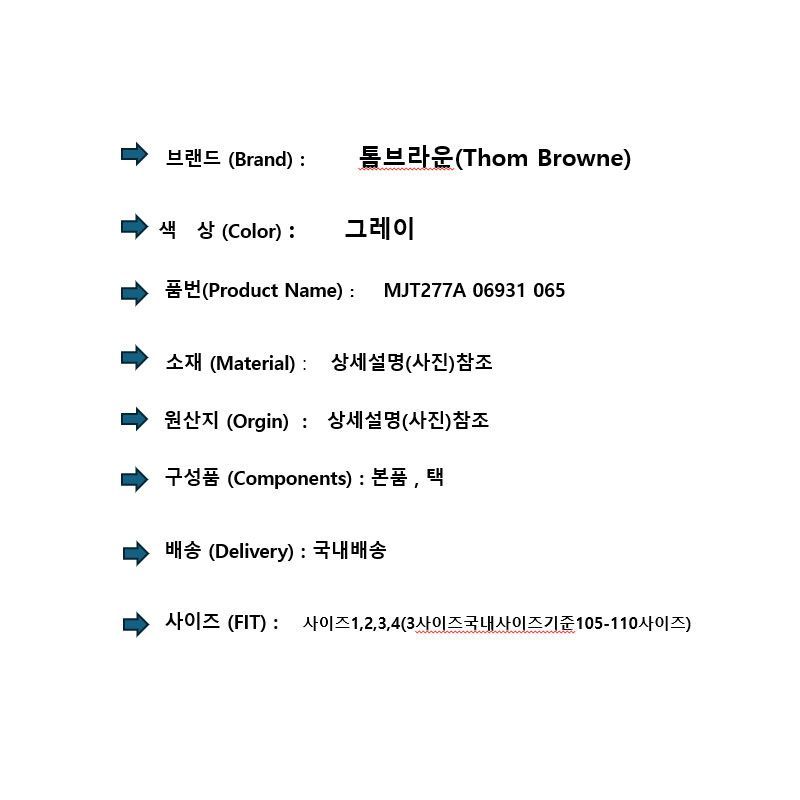 브랜드 (Brand) : 톰브라운(Thom Browne)

색 상 (Color) : 그레이

품번(Product Name) : MJT277A 06931 065

소재 (Material) : 상세설명(사진)참조

원산지 (Orgin) : 상세설명(사진)참조

구성품 (Components) : 본품 , 택

배송 (Delivery) : 국내배송

사이즈 (FIT) : 사이즈1,2,3,4(3사이즈국내사이즈기준105-110사이즈)